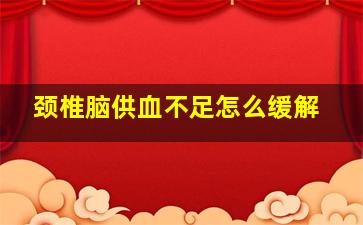 颈椎脑供血不足怎么缓解